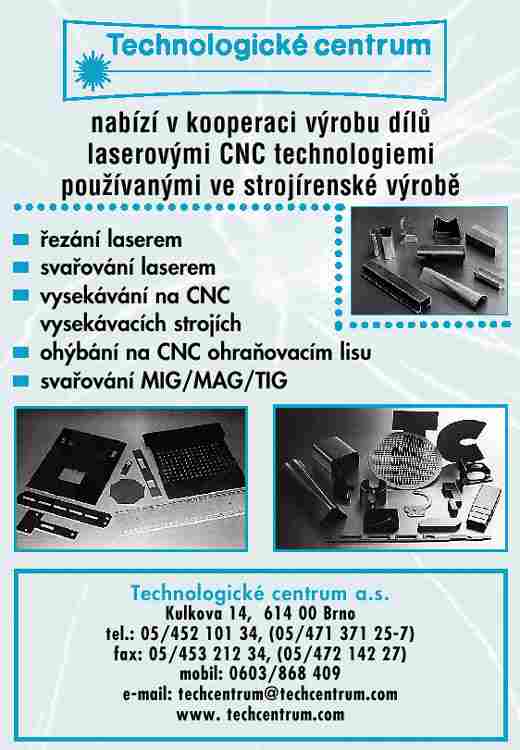 Technologické centrum

nabízí v kooperaci výrobu dílů laserovými CNC technologiemi používanými ve strojírenské výrobě

řezání laserem
svařování laserem
vysekávání na CNC vysekávacích strojích
ohýbání na CNC ohraňovacím lisu
svařování MIG/MAG/TIG

Technologické centrum a.s.
Kulkova 14, 614 00 Brno
tel.: 05/452 101 34, (05/471 371 25-7)
fax: 05/453 212 34, (05/472 142 27)
mobil: 0603/868 409
e-mail: techcentrum@techcentrum.com
www. techcentrum.com